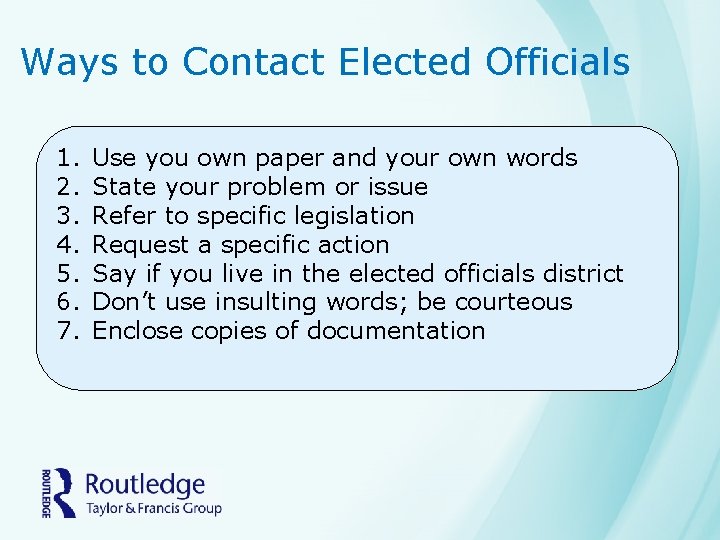 Ways to Contact Elected Officials

1. Use you own paper and your own words
2. State your problem or issue
3. Refer to specific legislation
4. Request a specific action
5. Say if you live in the elected officials district
6. Don't use insulting words; be courteous
7. Enclose copies of documentation

ROUTLEDGE
Routledge
Taylor & Francis Group